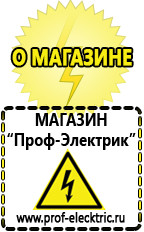 О МАГАЗИНЕ

МАГАЗИН
“Проф-Электрик”

www.prof-electric.ru